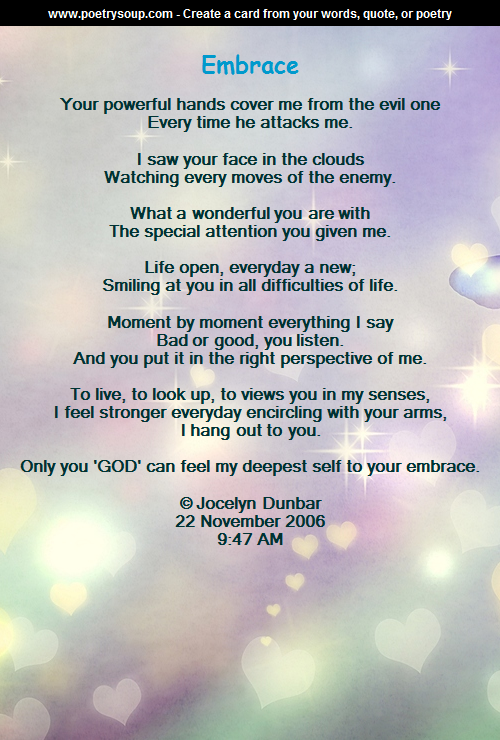 www.poetrysoup.com - Create a card from your words, quote, or poetry

Embrace

Your powerful hands cover me from the evil one
Every time he attacks me.

I saw your face in the clouds
Watching every moves of the enemy.

What a wonderful you are with
The special attention you given me.

Life open, everyday a new;
Smiling at you in all difficulties of life.

Moment by moment everything I say
Bad or good, you listen.
And you put it in the right perspective of me.

To live, to look up, to views you in my senses,
I feel stronger everyday encircling with your arms,
I hang out to you.

Only you 'GOD' can feel my deepest self to your embrace.

© Jocelyn Dunbar
22 November 2006
9:47 AM